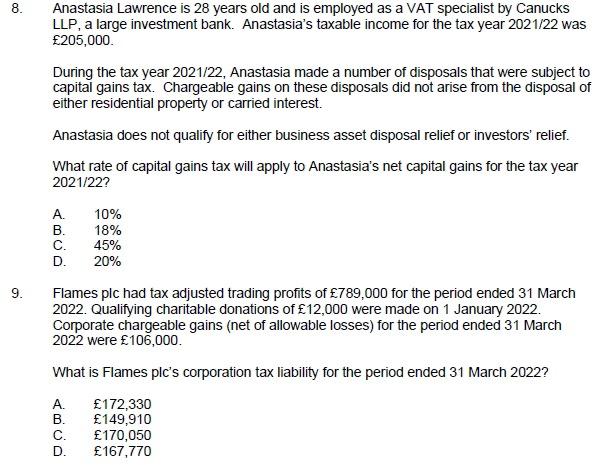 8. Anastasia Lawrence is 28 years old and is employed as a VAT specialist by Canucks LLP, a large investment bank. Anastasia's taxable income for the tax year 2021/22 was £205,000.

During the tax year 2021/22, Anastasia made a number of disposals that were subject to capital gains tax. Chargeable gains on these disposals did not arise from the disposal of either residential property or carried interest.

Anastasia does not qualify for either business asset disposal relief or investors' relief.

What rate of capital gains tax will apply to Anastasia's net capital gains for the tax year 2021/22?

A. 10%
B. 18%
C. 45%
D. 20%

9. Flames plc had tax adjusted trading profits of £789,000 for the period ended 31 March 2022. Qualifying charitable donations of £12,000 were made on 1 January 2022. Corporate chargeable gains (net of allowable losses) for the period ended 31 March 2022 were £106,000.

What is Flames plc's corporation tax liability for the period ended 31 March 2022?

A. £172,330
B. £149,910
C. £170,050
D. £167,770